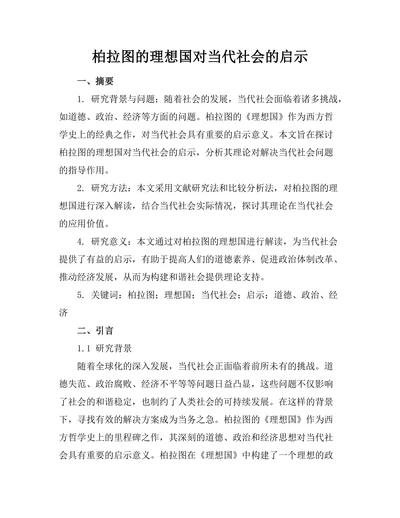 柏拉图的理想国对当代社会的启示

一、摘要

1. 研究背景与问题：随着社会的发展，当代社会面临着诸多挑战，如道德、政治、经济等方面的问题。柏拉图的《理想国》作为西方哲学史上的经典之作，对当代社会具有重要的启示意义。本文旨在探讨柏拉图的理想国对当代社会的启示，分析其理论对解决当代社会问题的指导作用。

2. 研究方法：本文采用文献研究法和比较分析法，对柏拉图的理想国进行深入解读，结合当代社会实际情况，探讨其理论在当代社会的应用价值。

4. 研究意义：本文通过对柏拉图的理想国进行解读，为当代社会提供了有益的启示，有助于提高人们的道德素养、促进政治体制改革、推动经济发展，从而为构建和谐社会提供理论支持。

5. 关键词：柏拉图；理想国；当代社会；启示；道德、政治、经济

二、引言

1.1 研究背景

随着全球化的深入发展，当代社会正面临着前所未有的挑战。道德失范、政治腐败、经济不平等等问题日益凸显，这些问题不仅影响了社会的和谐稳定，也制约了人类社会的可持续发展。在这样的背景下，寻找有效的解决方案成为当务之急。柏拉图的《理想国》作为西方哲学史上的里程碑之作，其深刻的道德、政治和经济思想对当代社会具有重要的启示意义。柏拉图在《理想国》中构建了一个理想的政